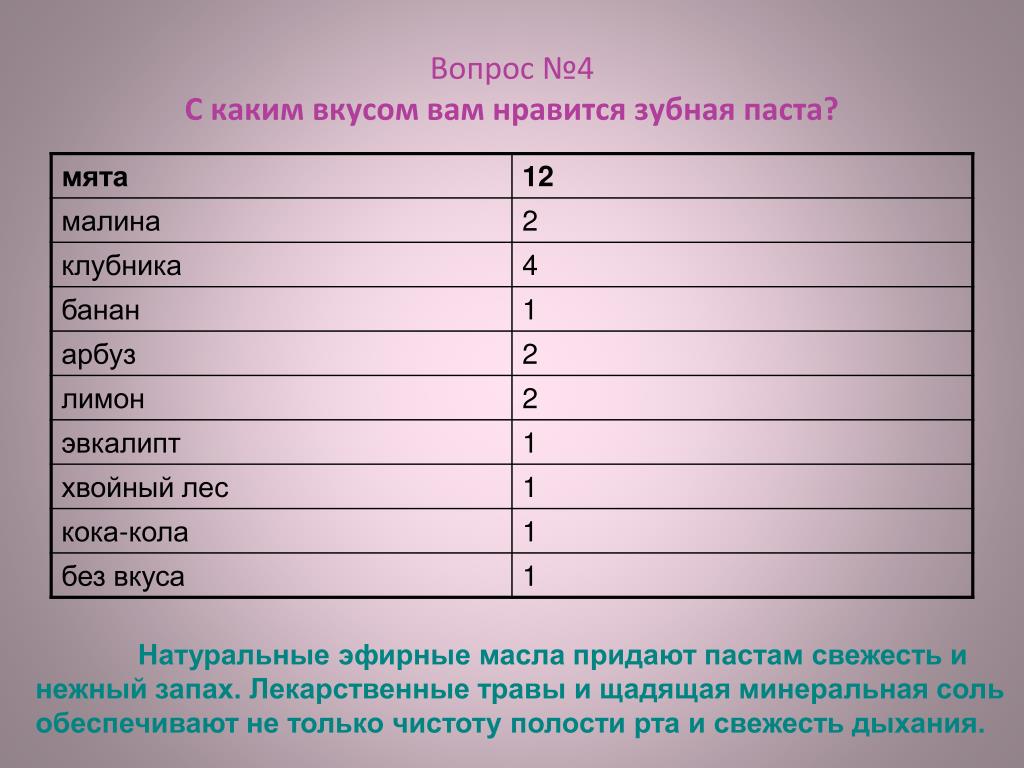 Вопрос №4
С каким вкусом вам нравится зубная паста?

| мята | 12 |
|---|---|
| малина | 2 |
| клубника | 4 |
| банан | 1 |
| арбуз | 2 |
| лимон | 2 |
| эвкалипт | 1 |
| хвойный лес | 1 |
| кока-кола | 1 |
| без вкуса | 1 |

Натуральные эфирные масла придают пастам свежесть и нежный запах. Лекарственные травы и щадящая минеральная соль обеспечивают не только чистоту полости рта и свежесть дыхания.